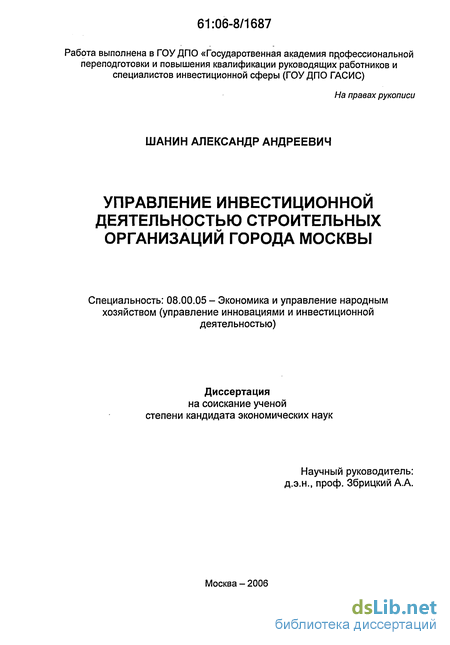 61:06-8/1687

Работа выполнена в ГОУ ДПО «Государственная академия профессиональной переподготовки и повышения квалификации руководящих работников и специалистов инвестиционной сферы (ГОУ ДПО ГАСИС)

На правах рукописи

ШАНИН АЛЕКСАНДР АНДРЕЕВИЧ

УПРАВЛЕНИЕ ИНВЕСТИЦИОННОЙ ДЕЯТЕЛЬНОСТЬЮ СТРОИТЕЛЬНЫХ ОРГАНИЗАЦИЙ ГОРОДА МОСКВЫ

Специальность: 08.00.05 – Экономика и управление народным хозяйством (управление инновациями и инвестиционной деятельностью)

Диссертация
на соискание ученой
степени кандидата экономических наук

Научный руководитель:
д.э.н., проф. Збрицкий А.А.

Москва – 2006

dsLib.net
библиотека диссертаций